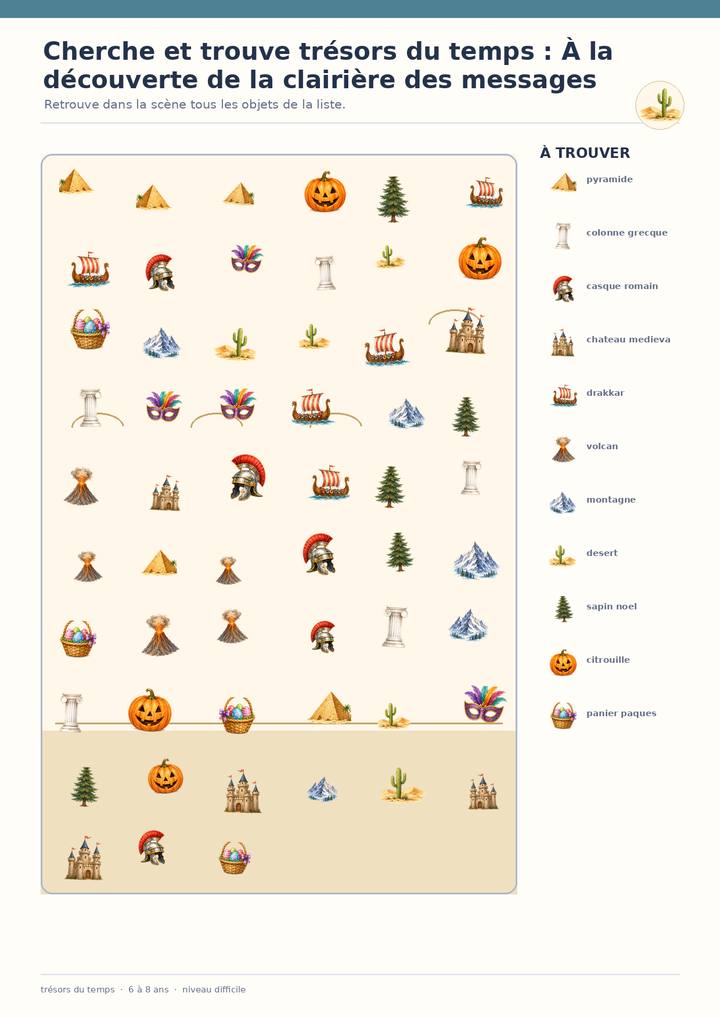 Cherche et trouve trésors du temps : À la découverte de la clairière des messages

Retrouve dans la scène tous les objets de la liste.

À TROUVER

pyramide

colonne grecque

casque romain

chateau medieva

drakkar

volcan

montagne

desert

sapin noel

citrouille

panier paques

trésors du temps · 6 à 8 ans · niveau difficile